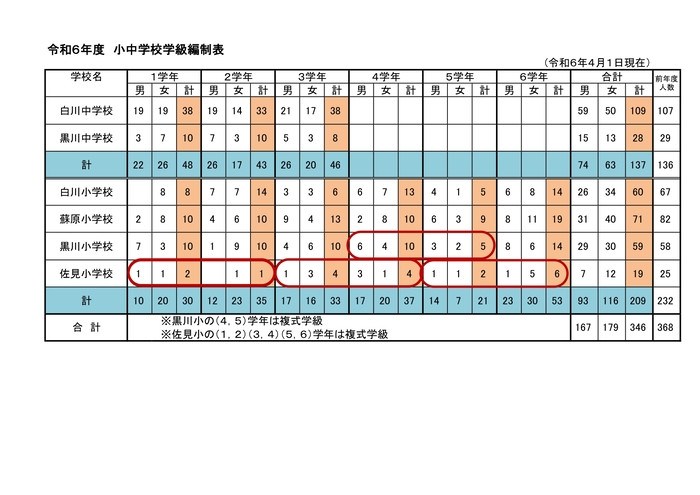 令和6年度　小中学校学級編制表

（令和6年4月1日現在）

| 学校名 | 1学年 男 | 1学年 女 | 1学年 計 | 2学年 男 | 2学年 女 | 2学年 計 | 3学年 男 | 3学年 女 | 3学年 計 | 4学年 男 | 4学年 女 | 4学年 計 | 5学年 男 | 5学年 女 | 5学年 計 | 6学年 男 | 6学年 女 | 6学年 計 | 合計 男 | 合計 女 | 合計 計 | 前年度人数 |
|---|---|---|---|---|---|---|---|---|---|---|---|---|---|---|---|---|---|---|---|---|---|---|
| 白川中学校 | 19 | 19 | 38 | 19 | 14 | 33 | 21 | 17 | 38 | | | | | | | | | | 59 | 50 | 109 | 107 |
| 黒川中学校 | 3 | 7 | 10 | 7 | 3 | 10 | 5 | 3 | 8 | | | | | | | | | | 15 | 13 | 28 | 29 |
| 計 | 22 | 26 | 48 | 26 | 17 | 43 | 26 | 20 | 46 | | | | | | | | | | 74 | 63 | 137 | 136 |
| 白川小学校 | | 8 | 8 | 7 | 7 | 14 | 3 | 3 | 6 | 6 | 7 | 13 | 4 | 1 | 5 | 6 | 8 | 14 | 26 | 34 | 60 | 67 |
| 蘇原小学校 | 2 | 8 | 10 | 4 | 6 | 10 | 9 | 4 | 13 | 2 | 8 | 10 | 6 | 3 | 9 | 8 | 11 | 19 | 31 | 40 | 71 | 82 |
| 黒川小学校 | 7 | 3 | 10 | 1 | 9 | 10 | 4 | 6 | 10 | 6 | 4 | 10 | 3 | 2 | 5 | 8 | 6 | 14 | 29 | 30 | 59 | 58 |
| 佐見小学校 | 1 | 1 | 2 | | 1 | 1 | 1 | 3 | 4 | 3 | 1 | 4 | 1 | 1 | 2 | 1 | 5 | 6 | 7 | 12 | 19 | 25 |
| 計 | 10 | 20 | 30 | 12 | 23 | 35 | 17 | 16 | 33 | 17 | 20 | 37 | 14 | 7 | 21 | 23 | 30 | 53 | 93 | 116 | 209 | 232 |
| 合　計 | ※黒川小の（4，5）学年は複式学級 ※佐見小の（1，2）（3，4）（5，6）学年は複式学級 | | | | | | | | | | | | | | | | | | 167 | 179 | 346 | 368 |